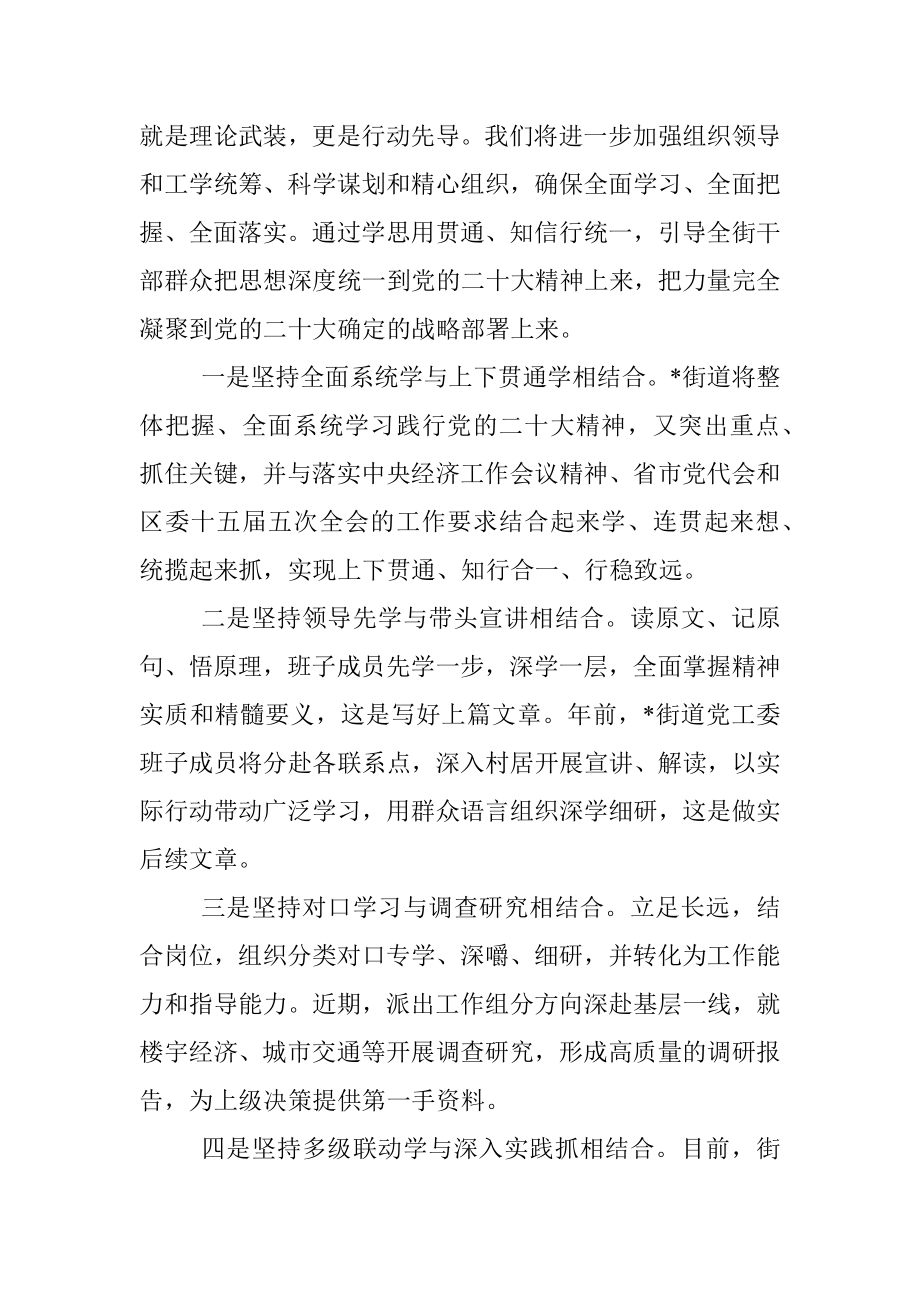 就是理论武装，更是行动先导。我们将进一步加强组织领导和工学统筹、科学谋划和精心组织，确保全面学习、全面把握、全面落实。通过学思用贯通、知信行统一，引导全街干部群众把思想深度统一到党的二十大精神上来，把力量完全凝聚到党的二十大确定的战略部署上来。

一是坚持全面系统学与上下贯通学相结合。*街道将整体把握、全面系统学习践行党的二十大精神，又突出重点、抓住关键，并与落实中央经济工作会议精神、省市党代会和区委十五届五次全会的工作要求结合起来学、连贯起来想、统揽起来抓，实现上下贯通、知行合一、行稳致远。

二是坚持领导先学与带头宣讲相结合。读原文、记原句、悟原理，班子成员先学一步，深学一层，全面掌握精神实质和精髓要义，这是写好上篇文章。年前，*街道党工委班子成员将分赴各联系点，深入村居开展宣讲、解读，以实际行动带动广泛学习，用群众语言组织深学细研，这是做实后续文章。

三是坚持对口学习与调查研究相结合。立足长远，结合岗位，组织分类对口专学、深嚼、细研，并转化为工作能力和指导能力。近期，派出工作组分方向深赴基层一线，就楼宇经济、城市交通等开展调查研究，形成高质量的调研报告，为上级决策提供第一手资料。

四是坚持多级联动学与深入实践抓相结合。目前，街